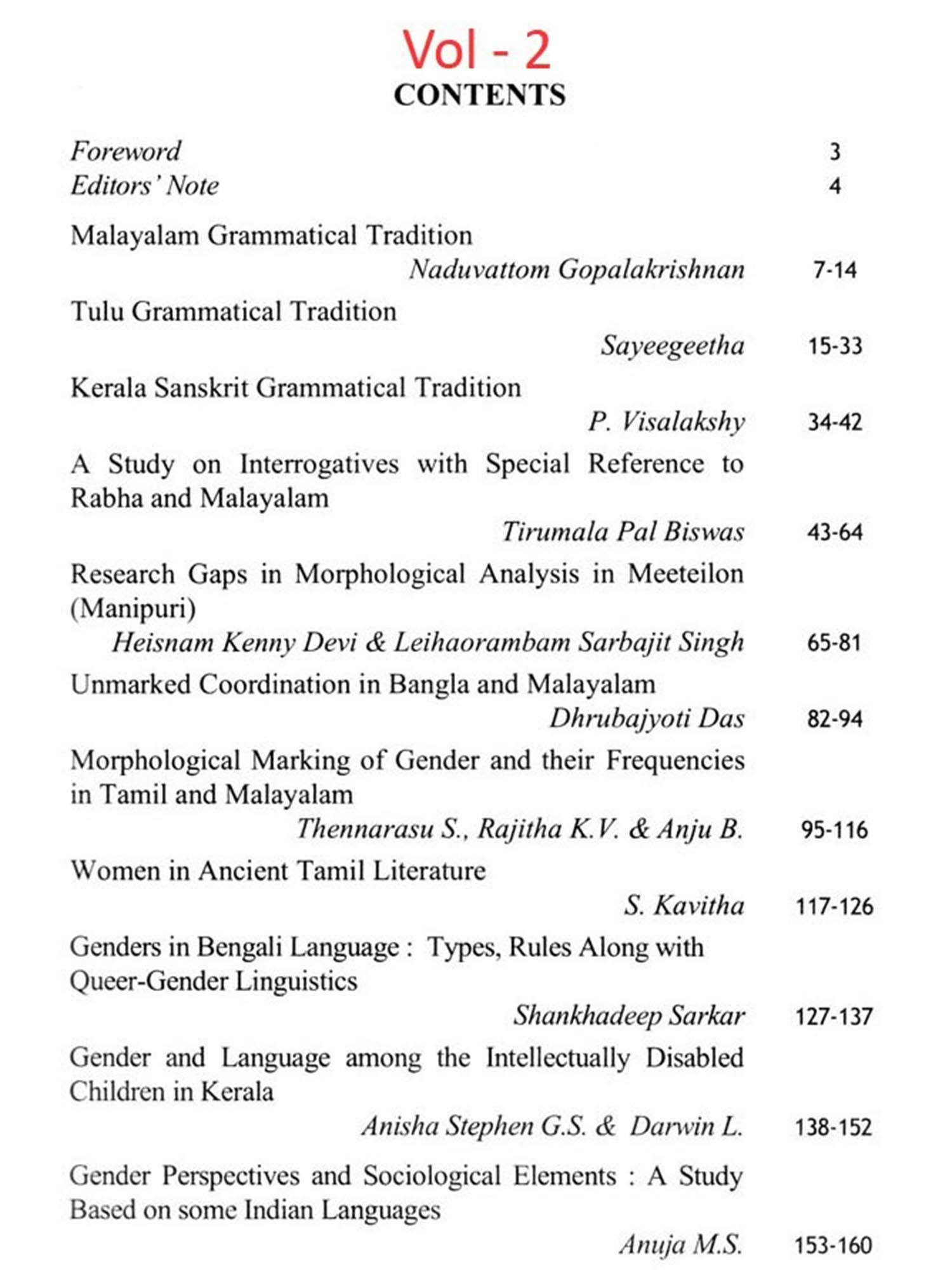 Vol - 2
CONTENTS

Foreword 3
Editors' Note 4

Malayalam Grammatical Tradition
Naduvattom Gopalakrishnan 7-14

Tulu Grammatical Tradition
Sayeegeetha 15-33

Kerala Sanskrit Grammatical Tradition
P. Visalakshy 34-42

A Study on Interrogatives with Special Reference to Rabha and Malayalam
Tirumala Pal Biswas 43-64

Research Gaps in Morphological Analysis in Meeteilon (Manipuri)
Heisnam Kenny Devi & Leihaorambam Sarbajit Singh 65-81

Unmarked Coordination in Bangla and Malayalam
Dhrubajyoti Das 82-94

Morphological Marking of Gender and their Frequencies in Tamil and Malayalam
Thennarasu S., Rajitha K.V. & Anju B. 95-116

Women in Ancient Tamil Literature
S. Kavitha 117-126

Genders in Bengali Language : Types, Rules Along with Queer-Gender Linguistics
Shankhadeep Sarkar 127-137

Gender and Language among the Intellectually Disabled Children in Kerala
Anisha Stephen G.S. & Darwin L. 138-152

Gender Perspectives and Sociological Elements : A Study Based on some Indian Languages
Anuja M.S. 153-160